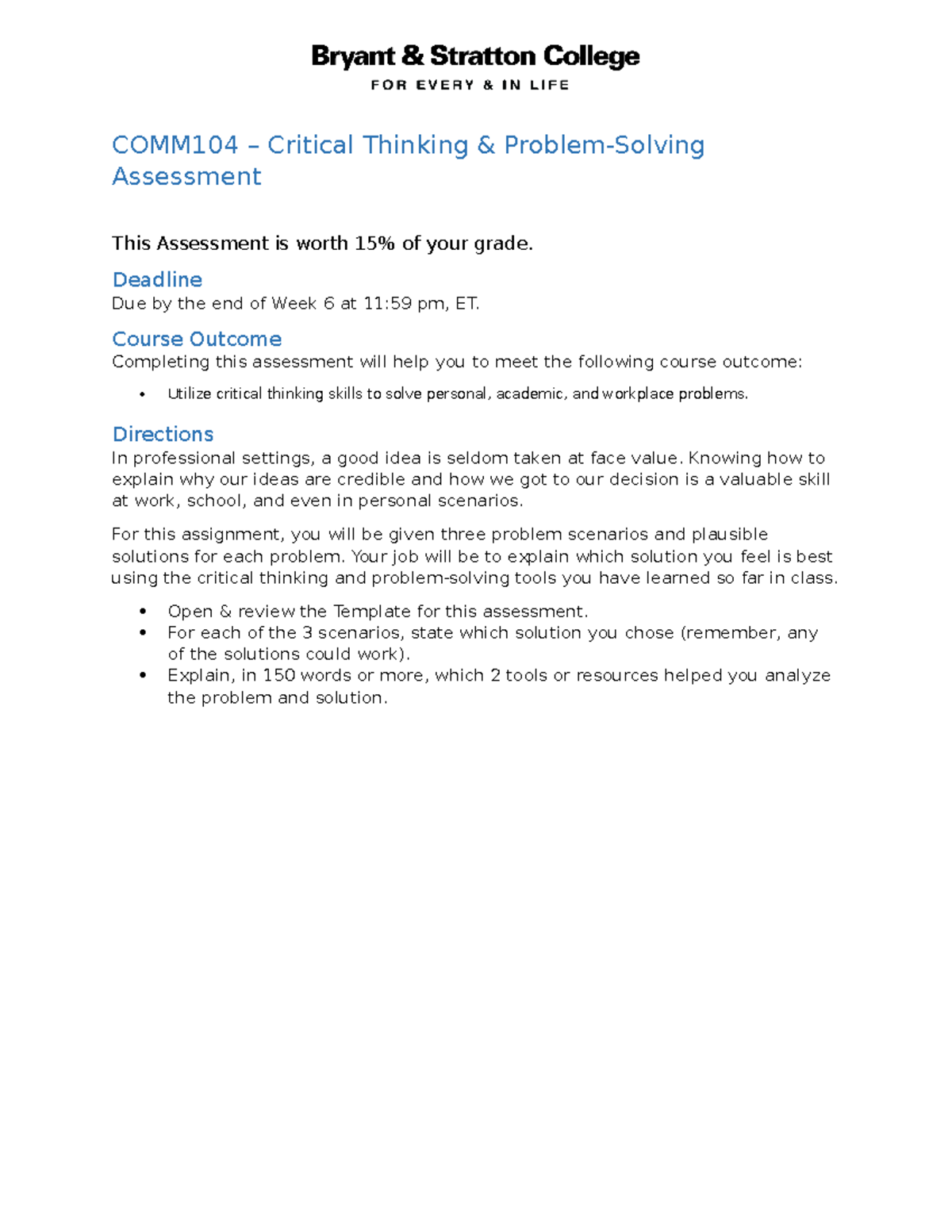 Bryant & Stratton College
FOR EVERY & IN LIFE

COMM104 – Critical Thinking & Problem-Solving Assessment

This Assessment is worth 15% of your grade.

Deadline
Due by the end of Week 6 at 11:59 pm, ET.

Course Outcome
Completing this assessment will help you to meet the following course outcome:

• Utilize critical thinking skills to solve personal, academic, and workplace problems.

Directions
In professional settings, a good idea is seldom taken at face value. Knowing how to explain why our ideas are credible and how we got to our decision is a valuable skill at work, school, and even in personal scenarios.

For this assignment, you will be given three problem scenarios and plausible solutions for each problem. Your job will be to explain which solution you feel is best using the critical thinking and problem-solving tools you have learned so far in class.

• Open & review the Template for this assessment.
• For each of the 3 scenarios, state which solution you chose (remember, any of the solutions could work).
• Explain, in 150 words or more, which 2 tools or resources helped you analyze the problem and solution.